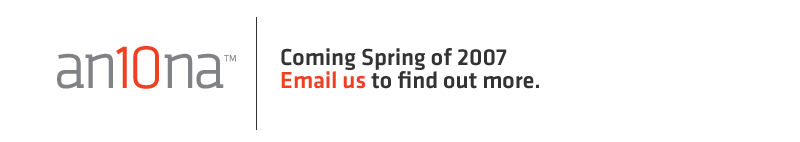 an10na™

Coming Spring of 2007
Email us to find out more.